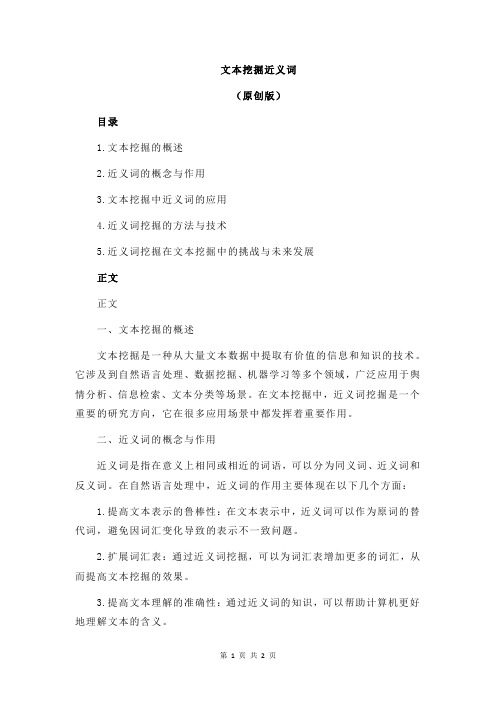 文本挖掘近义词

（原创版）

目录

1.文本挖掘的概述

2.近义词的概念与作用

3.文本挖掘中近义词的应用

4.近义词挖掘的方法与技术

5.近义词挖掘在文本挖掘中的挑战与未来发展

正文

正文

一、文本挖掘的概述

文本挖掘是一种从大量文本数据中提取有价值的信息和知识的技术。它涉及到自然语言处理、数据挖掘、机器学习等多个领域，广泛应用于舆情分析、信息检索、文本分类等场景。在文本挖掘中，近义词挖掘是一个重要的研究方向，它在很多应用场景中都发挥着重要作用。

二、近义词的概念与作用

近义词是指在意义上相同或相近的词语，可以分为同义词、近义词和反义词。在自然语言处理中，近义词的作用主要体现在以下几个方面：

1.提高文本表示的鲁棒性：在文本表示中，近义词可以作为原词的替代词，避免因词汇变化导致的表示不一致问题。

2.扩展词汇表：通过近义词挖掘，可以为词汇表增加更多的词汇，从而提高文本挖掘的效果。

3.提高文本理解的准确性：通过近义词的知识，可以帮助计算机更好地理解文本的含义。

第 1 页 共 2 页